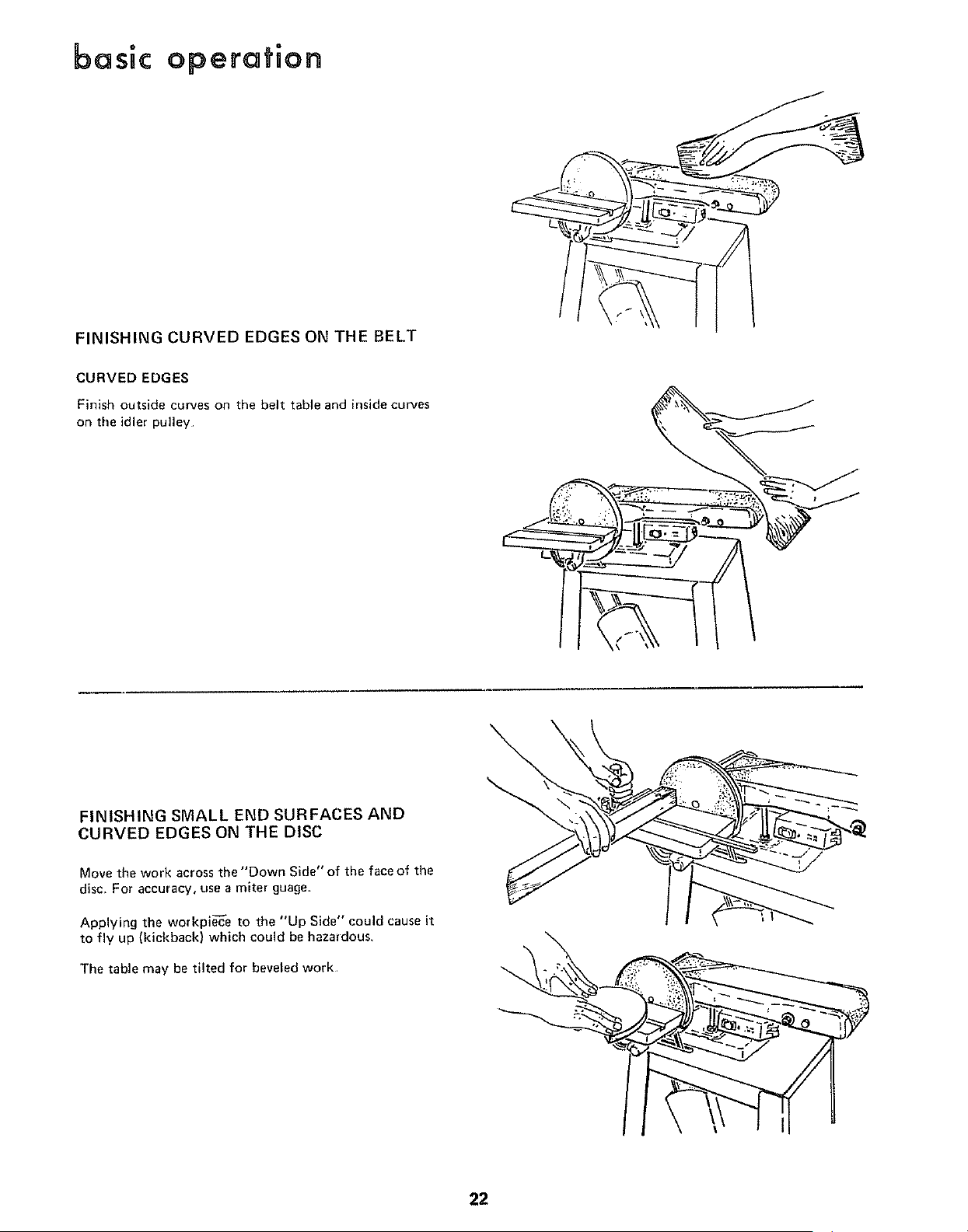 basic operation

FINISHING CURVED EDGES ON THE BELT

CURVED EDGES

Finish outside curves on the belt table and inside curves on the idler pulley.

FINISHING SMALL END SURFACES AND CURVED EDGES ON THE DISC

Move the work across the "Down Side" of the face of the disc. For accuracy, use a miter guage.

Applying the workpiece to the "Up Side" could cause it to fly up (kickback) which could be hazardous.

The table may be tilted for beveled work.

22